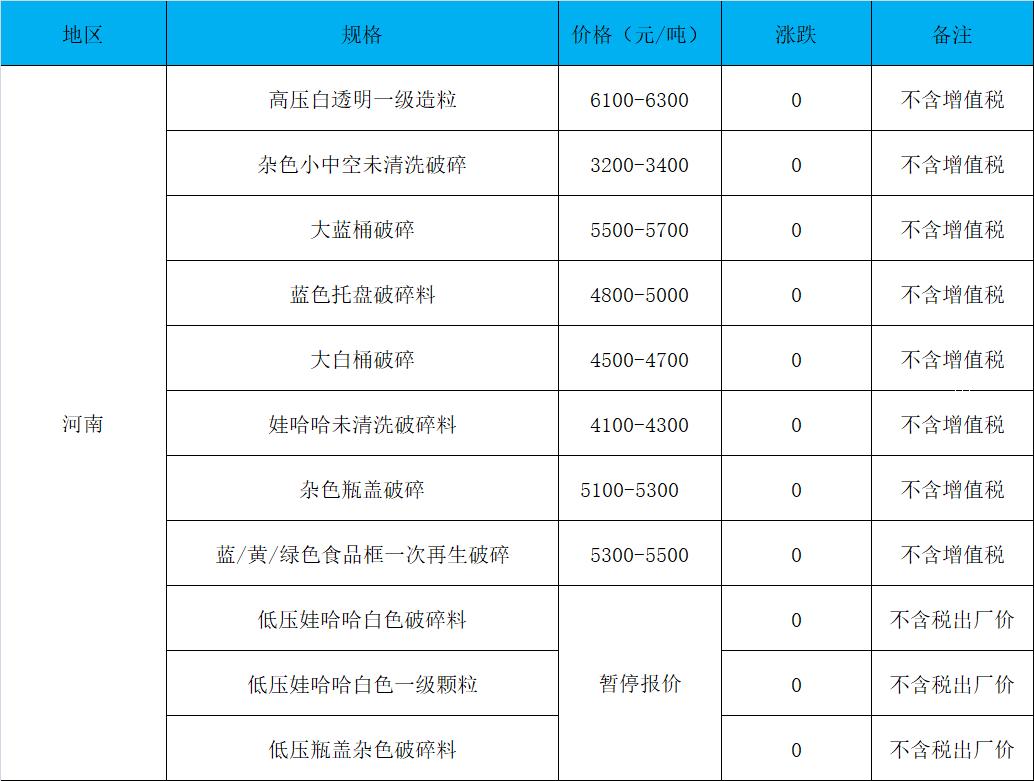 | 地区 | 规格 | 价格（元/吨） | 涨跌 | 备注 |
|---|---|---|---|---|
| 河南 | 高压白透明一级造粒 | 6100-6300 | 0 | 不含增值税 |
|  | 杂色小中空未清洗破碎 | 3200-3400 | 0 | 不含增值税 |
|  | 大蓝桶破碎 | 5500-5700 | 0 | 不含增值税 |
|  | 蓝色托盘破碎料 | 4800-5000 | 0 | 不含增值税 |
|  | 大白桶破碎 | 4500-4700 | 0 | 不含增值税 |
|  | 娃哈哈未清洗破碎料 | 4100-4300 | 0 | 不含增值税 |
|  | 杂色瓶盖破碎 | 5100-5300 | 0 | 不含增值税 |
|  | 蓝/黄/绿色食品框一次再生破碎 | 5300-5500 | 0 | 不含增值税 |
|  | 低压娃哈哈白色破碎料 | 暂停报价 | 0 | 不含税出厂价 |
|  | 低压娃哈哈白色一级颗粒 |  | 0 | 不含税出厂价 |
|  | 低压瓶盖杂色破碎料 |  | 0 | 不含税出厂价 |